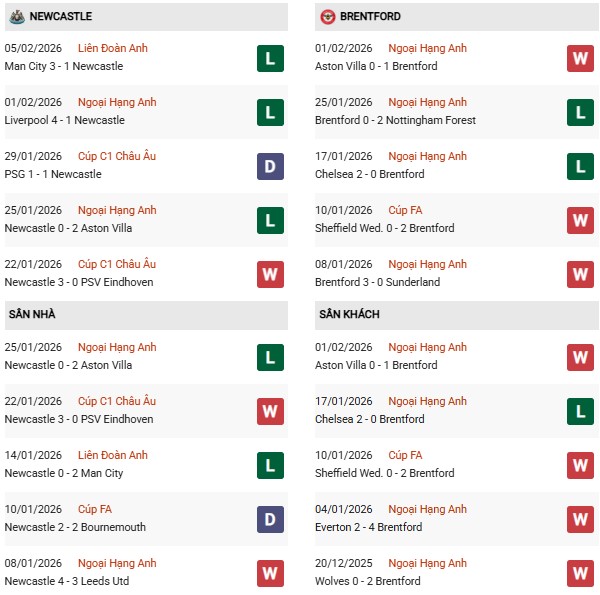 NEWCASTLE

05/02/2026 Liên Đoàn Anh
Man City 3 - 1 Newcastle
L

01/02/2026 Ngoại Hạng Anh
Liverpool 4 - 1 Newcastle
L

29/01/2026 Cúp C1 Châu Âu
PSG 1 - 1 Newcastle
D

25/01/2026 Ngoại Hạng Anh
Newcastle 0 - 2 Aston Villa
L

22/01/2026 Cúp C1 Châu Âu
Newcastle 3 - 0 PSV Eindhoven
W

SÂN NHÀ

25/01/2026 Ngoại Hạng Anh
Newcastle 0 - 2 Aston Villa
L

22/01/2026 Cúp C1 Châu Âu
Newcastle 3 - 0 PSV Eindhoven
W

14/01/2026 Liên Đoàn Anh
Newcastle 0 - 2 Man City
L

10/01/2026 Cúp FA
Newcastle 2 - 2 Bournemouth
D

08/01/2026 Ngoại Hạng Anh
Newcastle 4 - 3 Leeds Utd
W

BRENTFORD

01/02/2026 Ngoại Hạng Anh
Aston Villa 0 - 1 Brentford
W

25/01/2026 Ngoại Hạng Anh
Brentford 0 - 2 Nottingham Forest
L

17/01/2026 Ngoại Hạng Anh
Chelsea 2 - 0 Brentford
L

10/01/2026 Cúp FA
Sheffield Wed. 0 - 2 Brentford
W

08/01/2026 Ngoại Hạng Anh
Brentford 3 - 0 Sunderland
W

SÂN KHÁCH

01/02/2026 Ngoại Hạng Anh
Aston Villa 0 - 1 Brentford
W

17/01/2026 Ngoại Hạng Anh
Chelsea 2 - 0 Brentford
L

10/01/2026 Cúp FA
Sheffield Wed. 0 - 2 Brentford
W

04/01/2026 Ngoại Hạng Anh
Everton 2 - 4 Brentford
W

20/12/2025 Ngoại Hạng Anh
Wolves 0 - 2 Brentford
W